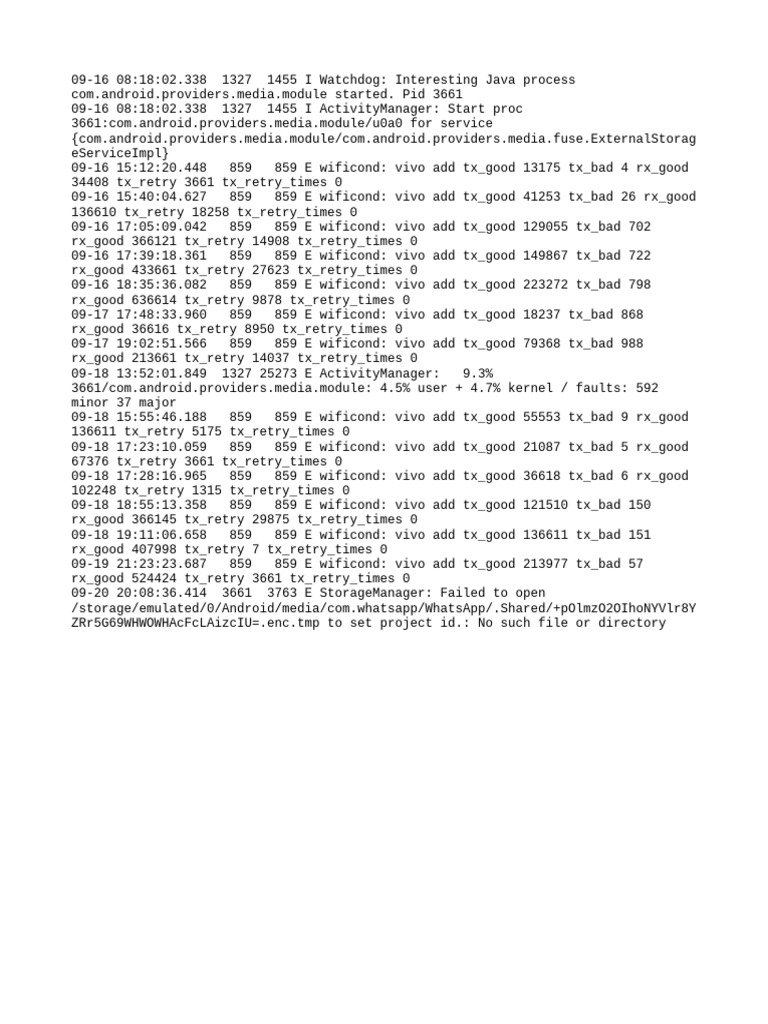 09-16 08:18:02.338 1327 1455 I Watchdog: Interesting Java process com.android.providers.media.module started. Pid 3661
09-16 08:18:02.338 1327 1455 I ActivityManager: Start proc 3661:com.android.providers.media.module/u0a0 for service {com.android.providers.media.module/com.android.providers.media.fuse.ExternalStorageServiceImpl}
09-16 15:12:20.448 859 859 E wificond: vivo add tx_good 13175 tx_bad 4 rx_good 34408 tx_retry 3661 tx_retry_times 0
09-16 15:40:04.627 859 859 E wificond: vivo add tx_good 41253 tx_bad 26 rx_good 136610 tx_retry 18258 tx_retry_times 0
09-16 17:05:09.042 859 859 E wificond: vivo add tx_good 129055 tx_bad 702 rx_good 366121 tx_retry 14908 tx_retry_times 0
09-16 17:39:18.361 859 859 E wificond: vivo add tx_good 149867 tx_bad 722 rx_good 433661 tx_retry 27623 tx_retry_times 0
09-16 18:35:36.082 859 859 E wificond: vivo add tx_good 223272 tx_bad 798 rx_good 636614 tx_retry 9878 tx_retry_times 0
09-17 17:48:33.960 859 859 E wificond: vivo add tx_good 18237 tx_bad 868 rx_good 36616 tx_retry 8950 tx_retry_times 0
09-17 19:02:51.566 859 859 E wificond: vivo add tx_good 79368 tx_bad 988 rx_good 213661 tx_retry 14037 tx_retry_times 0
09-18 13:52:01.849 1327 25273 E ActivityManager: 9.3% 3661/com.android.providers.media.module: 4.5% user + 4.7% kernel / faults: 592 minor 37 major
09-18 15:55:46.188 859 859 E wificond: vivo add tx_good 55553 tx_bad 9 rx_good 136611 tx_retry 5175 tx_retry_times 0
09-18 17:23:10.059 859 859 E wificond: vivo add tx_good 21087 tx_bad 5 rx_good 67376 tx_retry 3661 tx_retry_times 0
09-18 17:28:16.965 859 859 E wificond: vivo add tx_good 36618 tx_bad 6 rx_good 102248 tx_retry 1315 tx_retry_times 0
09-18 18:55:13.358 859 859 E wificond: vivo add tx_good 121510 tx_bad 150 rx_good 366145 tx_retry 29875 tx_retry_times 0
09-18 19:11:06.658 859 859 E wificond: vivo add tx_good 136611 tx_bad 151 rx_good 407998 tx_retry 7 tx_retry_times 0
09-19 21:23:23.687 859 859 E wificond: vivo add tx_good 213977 tx_bad 57 rx_good 524424 tx_retry 3661 tx_retry_times 0
09-20 20:08:36.414 3661 3763 E StorageManager: Failed to open /storage/emulated/0/Android/media/com.whatsapp/WhatsApp/.Shared/+pOlmzO2OIhoNYVlr8YZRr5G69WHWOWHAcFcLAizcIU=.enc.tmp to set project id.: No such file or directory